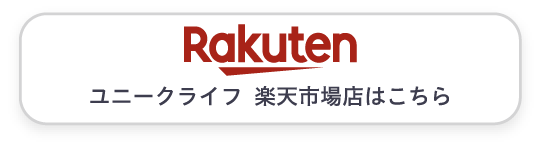 Rakuten

ユニークライフ 楽天市場店はこちら